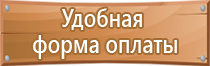 Удобная форма оплаты